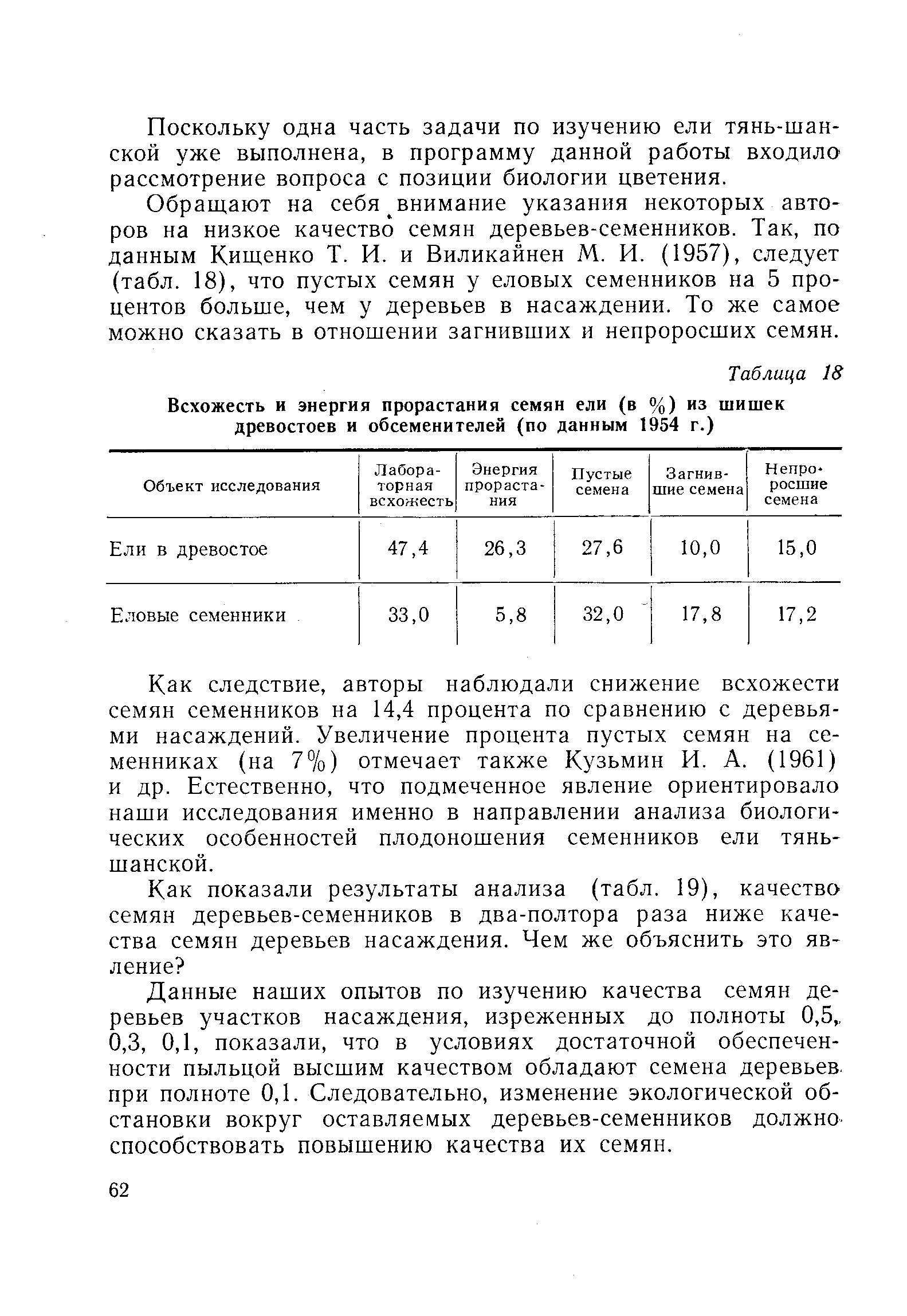 Поскольку одна часть задачи по изучению ели тянь-шанской уже выполнена, в программу данной работы входило рассмотрение вопроса с позиции биологии цветения.

Обращают на себя внимание указания некоторых авторов на низкое качество семян деревьев-семенников. Так, по данным Кищенко Т. И. и Виликайнен М. И. (1957), следует (табл. 18), что пустых семян у еловых семенников на 5 процентов больше, чем у деревьев в насаждении. То же самое можно сказать в отношении загнивших и непроросших семян.

Таблица 18

Всхожесть и энергия прорастания семян ели (в %) из шишек древостоев и обсеменителей (по данным 1954 г.)

| Объект исследования | Лабораторная всхожесть | Энергия прорастания | Пустые семена | Загнившие семена | Непроросшие семена |
|---|---|---|---|---|---|
| Ели в древостое | 47,4 | 26,3 | 27,6 | 10,0 | 15,0 |
| Еловые семенники | 33,0 | 5,8 | 32,0 | 17,8 | 17,2 |

Как следствие, авторы наблюдали снижение всхожести семян семенников на 14,4 процента по сравнению с деревьями насаждений. Увеличение процента пустых семян на семенниках (на 7%) отмечает также Кузьмин И. А. (1961) и др. Естественно, что подмеченное явление ориентировало наши исследования именно в направлении анализа биологических особенностей плодоношения семенников ели тянь-шанской.

Как показали результаты анализа (табл. 19), качество семян деревьев-семенников в два-полтора раза ниже качества семян деревьев насаждения. Чем же объяснить это явление?

Данные наших опытов по изучению качества семян деревьев участков насаждения, изреженных до полноты 0,5, 0,3, 0,1, показали, что в условиях достаточной обеспеченности пыльцой высшим качеством обладают семена деревьев при полноте 0,1. Следовательно, изменение экологической обстановки вокруг оставляемых деревьев-семенников должно способствовать повышению качества их семян.

62